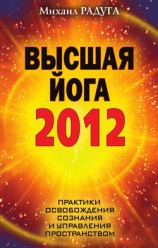 Михаил РАДУГА

ВЫСШАЯ ЙОГА 2012

ПРАКТИКИ ОСВОБОЖДЕНИЯ СОЗНАНИЯ И УПРАВЛЕНИЯ ПРОСТРАНСТВОМ